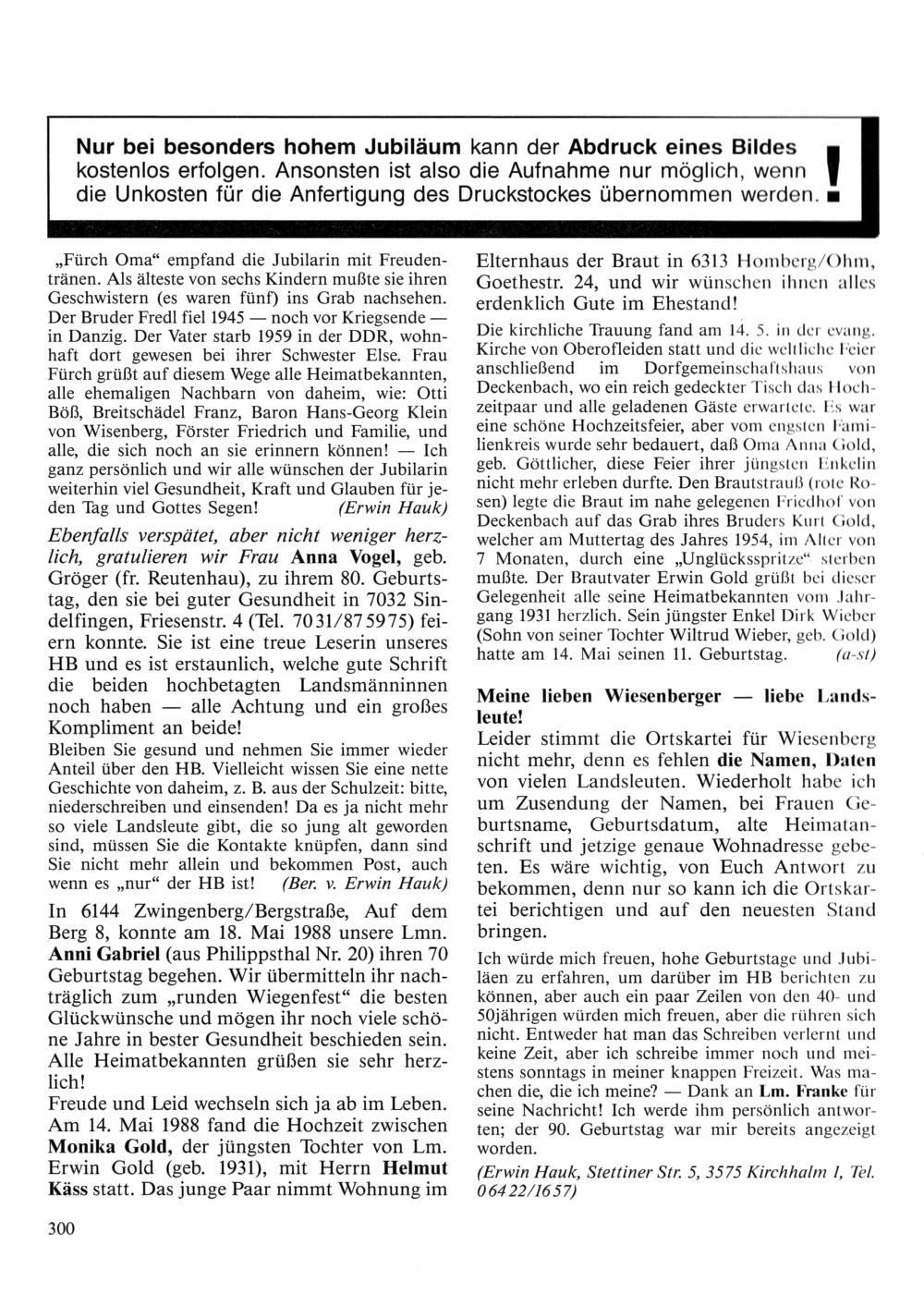 Nur bei besonders hohem Jubiläum kann der Abdruck eines Bildes kostenlos erfolgen. Ansonsten ist also die Aufnahme nur möglich, wenn die Unkosten für die Anfertigung des Druckstockes übernommen werden. !

„Fürch Oma“ empfand die Jubilarin mit Freudentränen. Als älteste von sechs Kindern mußte sie ihren Geschwistern (es waren fünf) ins Grab nachsehen. Der Bruder Fredl fiel 1945 — noch vor Kriegsende — in Danzig. Der Vater starb 1959 in der DDR, wohnhaft dort gewesen bei ihrer Schwester Else. Frau Fürch grüßt auf diesem Wege alle Heimatbekannten, alle ehemaligen Nachbarn von daheim, wie: Otti Böß, Breitschädel Franz, Baron Hans-Georg Klein von Wisenberg, Förster Friedrich und Familie, und alle, die sich noch an sie erinnern können! — Ich ganz persönlich und wir alle wünschen der Jubilarin weiterhin viel Gesundheit, Kraft und Glauben für jeden Tag und Gottes Segen! (Erwin Hauk)

Ebenfalls verspätet, aber nicht weniger herzlich, gratulieren wir Frau Anna Vogel, geb. Gröger (fr. Reutenhau), zu ihrem 80. Geburtstag, den sie bei guter Gesundheit in 7032 Sindelfingen, Friesenstr. 4 (Tel. 7031/875975) feiern konnte. Sie ist eine treue Leserin unseres HB und es ist erstaunlich, welche gute Schrift die beiden hochbetagten Landsmänninnen noch haben — alle Achtung und ein großes Kompliment an beide!

Bleiben Sie gesund und nehmen Sie immer wieder Anteil über den HB. Vielleicht wissen Sie eine nette Geschichte von daheim, z. B. aus der Schulzeit: bitte, niederschreiben und einsenden! Da es ja nicht mehr so viele Landsleute gibt, die so jung alt geworden sind, müssen Sie die Kontakte knüpfen, dann sind Sie nicht mehr allein und bekommen Post, auch wenn es „nur“ der HB ist! (Ber. v. Erwin Hauk)

In 6144 Zwingenberg/Bergstraße, Auf dem Berg 8, konnte am 18. Mai 1988 unsere Lmn. Anni Gabriel (aus Philippsthal Nr. 20) ihren 70 Geburtstag begehen. Wir übermitteln ihr nachträglich zum „runden Wiegenfest“ die besten Glückwünsche und mögen ihr noch viele schöne Jahre in bester Gesundheit beschieden sein. Alle Heimatbekannten grüßen sie sehr herzlich!

Freude und Leid wechseln sich ja ab im Leben. Am 14. Mai 1988 fand die Hochzeit zwischen Monika Gold, der jüngsten Tochter von Lm. Erwin Gold (geb. 1931), mit Herrn Helmut Käss statt. Das junge Paar nimmt Wohnung im Elternhaus der Braut in 6313 Homberg/Ohm, Goethestr. 24, und wir wünschen ihnen alles erdenklich Gute im Ehestand!

Die kirchliche Trauung fand am 14. 5. in der evang. Kirche von Oberofleiden statt und die weltliche Feier anschließend im Dorfgemeinschaftshaus von Deckenbach, wo ein reich gedeckter Tisch das Hochzeitpaar und alle geladenen Gäste erwartete. Es war eine schöne Hochzeitsfeier, aber vom engsten Familienkreis wurde sehr bedauert, daß Oma Anna Gold, geb. Göttlicher, diese Feier ihrer jüngsten Enkelin nicht mehr erleben durfte. Den Brautstrauß (rote Rosen) legte die Braut im nahe gelegenen Friedhof von Deckenbach auf das Grab ihres Bruders Kurt Gold, welcher am Muttertag des Jahres 1954, im Alter von 7 Monaten, durch eine „Unglücksspritze“ sterben mußte. Der Brautvater Erwin Gold grüßt bei dieser Gelegenheit alle seine Heimatbekannten vom Jahrgang 1931 herzlich. Sein jüngster Enkel Dirk Wieber (Sohn von seiner Tochter Wiltrud Wieber, geb. Gold) hatte am 14. Mai seinen 11. Geburtstag. (a-st)

Meine lieben Wiesenberger — liebe Landsleute!
Leider stimmt die Ortskartei für Wiesenberg nicht mehr, denn es fehlen die Namen, Daten von vielen Landsleuten. Wiederholt habe ich um Zusendung der Namen, bei Frauen Geburtsname, Geburtsdatum, alte Heimatanschrift und jetzige genaue Wohnadresse gebeten. Es wäre wichtig, von Euch Antwort zu bekommen, denn nur so kann ich die Ortskartei berichtigen und auf den neuesten Stand bringen.

Ich würde mich freuen, hohe Geburtstage und Jubiläen zu erfahren, um darüber im HB berichten zu können, aber auch ein paar Zeilen von den 40- und 50jährigen würden mich freuen, aber die rühren sich nicht. Entweder hat man das Schreiben verlernt und keine Zeit, aber ich schreibe immer noch und meistens sonntags in meiner knappen Freizeit. Was machen die, die ich meine? — Dank an Lm. Franke für seine Nachricht! Ich werde ihm persönlich antworten; der 90. Geburtstag war mir bereits angezeigt worden.

(Erwin Hauk, Stettiner Str. 5, 3575 Kirchhalm 1, Tel. 06422/1657)

300